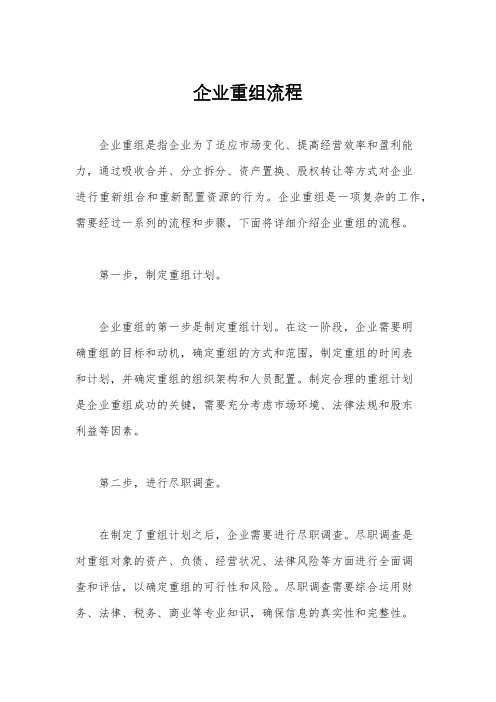 企业重组流程

企业重组是指企业为了适应市场变化、提高经营效率和盈利能力，通过吸收合并、分立拆分、资产置换、股权转让等方式对企业进行重新组合和重新配置资源的行为。企业重组是一项复杂的工作，需要经过一系列的流程和步骤，下面将详细介绍企业重组的流程。

第一步，制定重组计划。

企业重组的第一步是制定重组计划。在这一阶段，企业需要明确重组的目标和动机，确定重组的方式和范围，制定重组的时间表和计划，并确定重组的组织架构和人员配置。制定合理的重组计划是企业重组成功的关键，需要充分考虑市场环境、法律法规和股东利益等因素。

第二步，进行尽职调查。

在制定了重组计划之后，企业需要进行尽职调查。尽职调查是对重组对象的资产、负债、经营状况、法律风险等方面进行全面调查和评估，以确定重组的可行性和风险。尽职调查需要综合运用财务、法律、税务、商业等专业知识，确保信息的真实性和完整性。